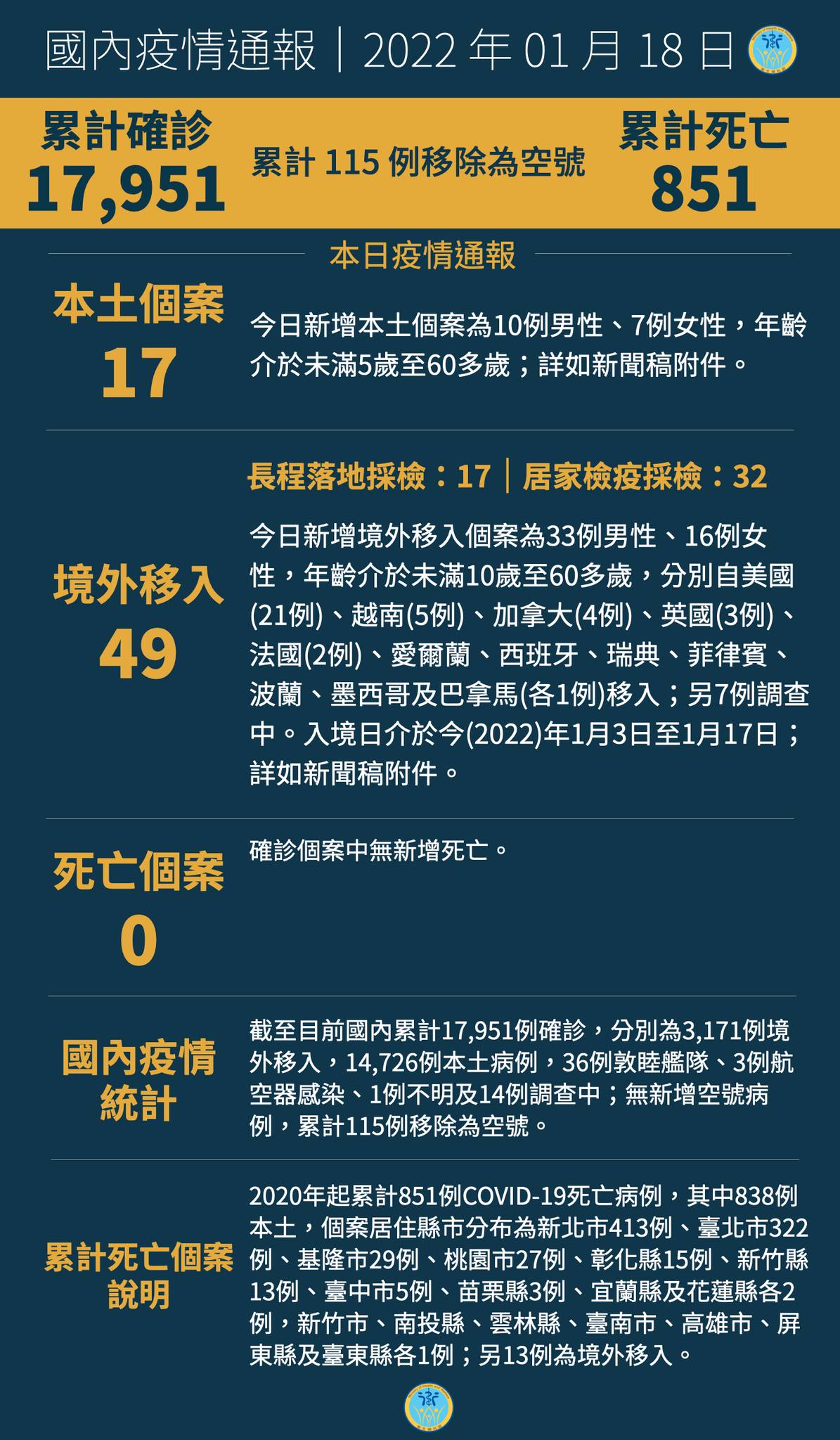 國內疫情通報｜2022 年 01 月 18 日

累計確診
17,951

累計 115 例移除為空號

累計死亡
851

本日疫情通報

本土個案
17

今日新增本土個案為10例男性、7例女性，年齡介於未滿5歲至60多歲；詳如新聞稿附件。

長程落地採檢：17｜居家檢疫採檢：32

境外移入
49

今日新增境外移入個案為33例男性、16例女性，年齡介於未滿10歲至60多歲，分別自美國(21例)、越南(5例)、加拿大(4例)、英國(3例)、法國(2例)、愛爾蘭、西班牙、瑞典、菲律賓、波蘭、墨西哥及巴拿馬(各1例)移入；另7例調查中。入境日介於今(2022)年1月3日至1月17日；詳如新聞稿附件。

死亡個案
0

確診個案中無新增死亡。

國內疫情統計

截至目前國內累計17,951例確診，分別為3,171例境外移入，14,726例本土病例，36例敦睦艦隊、3例航空器感染、1例不明及14例調查中；無新增空號病例，累計115例移除為空號。

累計死亡個案說明

2020年起累計851例COVID-19死亡病例，其中838例本土，個案居住縣市分布為新北市413例、臺北市322例、基隆市29例、桃園市27例、彰化縣15例、新竹縣13例、臺中市5例、苗栗縣3例、宜蘭縣及花蓮縣各2例，新竹市、南投縣、雲林縣、臺南市、高雄市、屏東縣及臺東縣各1例；另13例為境外移入。